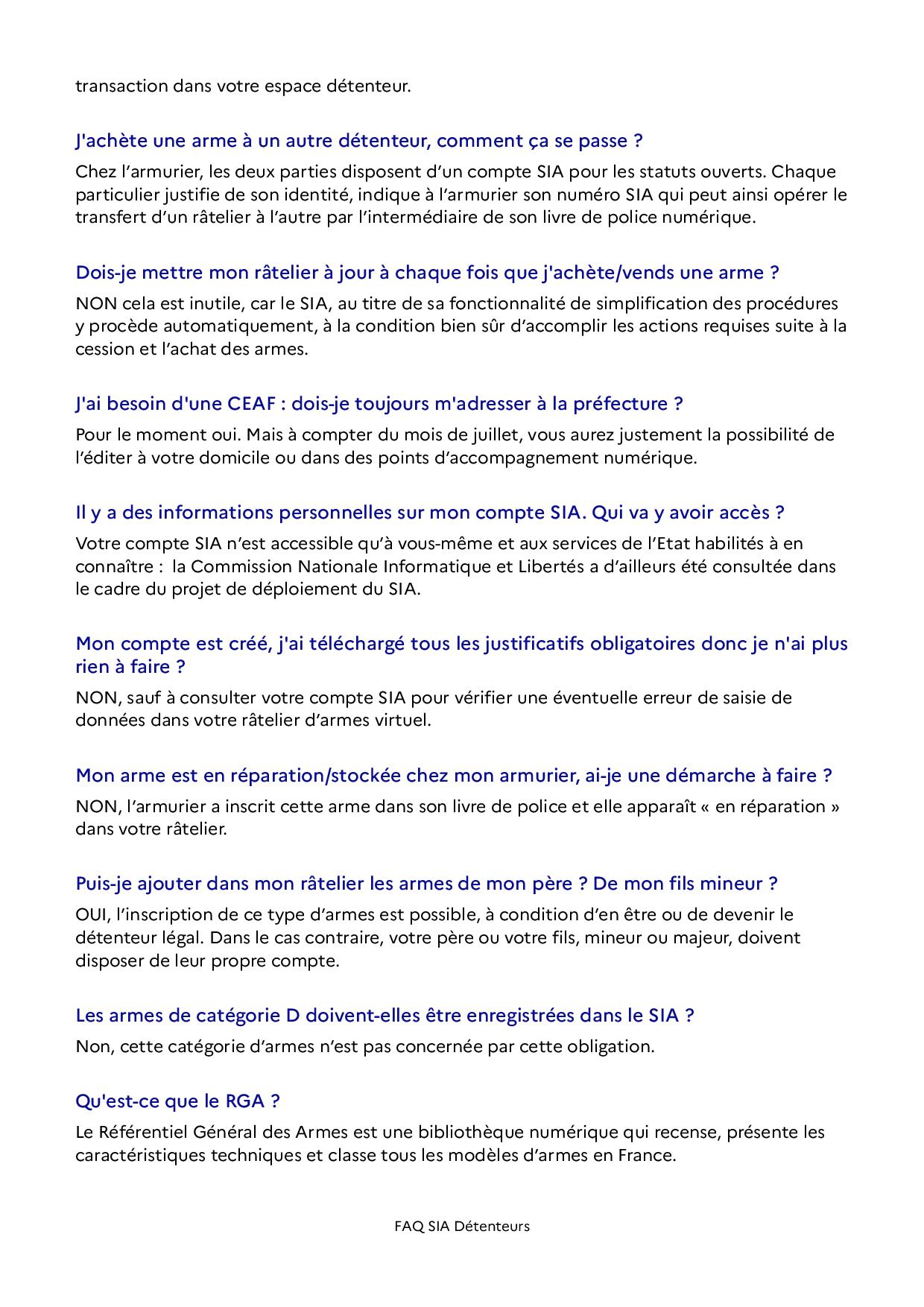 transaction dans votre espace détenteur.

J'achète une arme à un autre détenteur, comment ça se passe ?

Chez l'armurier, les deux parties disposent d'un compte SIA pour les statuts ouverts. Chaque particulier justifie de son identité, indique à l'armurier son numéro SIA qui peut ainsi opérer le transfert d'un râtelier à l'autre par l'intermédiaire de son livre de police numérique.

Dois-je mettre mon râtelier à jour à chaque fois que j'achète/vends une arme ?

NON cela est inutile, car le SIA, au titre de sa fonctionnalité de simplification des procédures y procède automatiquement, à la condition bien sûr d'accomplir les actions requises suite à la cession et l'achat des armes.

J'ai besoin d'une CEAF : dois-je toujours m'adresser à la préfecture ?

Pour le moment oui. Mais à compter du mois de juillet, vous aurez justement la possibilité de l'éditer à votre domicile ou dans des points d'accompagnement numérique.

Il y a des informations personnelles sur mon compte SIA. Qui va y avoir accès ?

Votre compte SIA n'est accessible qu'à vous-même et aux services de l'Etat habilités à en connaître : la Commission Nationale Informatique et Libertés a d'ailleurs été consultée dans le cadre du projet de déploiement du SIA.

Mon compte est créé, j'ai téléchargé tous les justificatifs obligatoires donc je n'ai plus rien à faire ?

NON, sauf à consulter votre compte SIA pour vérifier une éventuelle erreur de saisie de données dans votre râtelier d'armes virtuel.

Mon arme est en réparation/stockée chez mon armurier, ai-je une démarche à faire ?

NON, l'armurier a inscrit cette arme dans son livre de police et elle apparaît « en réparation » dans votre râtelier.

Puis-je ajouter dans mon râtelier les armes de mon père ? De mon fils mineur ?

OUI, l'inscription de ce type d'armes est possible, à condition d'en être ou de devenir le détenteur légal. Dans le cas contraire, votre père ou votre fils, mineur ou majeur, doivent disposer de leur propre compte.

Les armes de catégorie D doivent-elles être enregistrées dans le SIA ?

Non, cette catégorie d'armes n'est pas concernée par cette obligation.

Qu'est-ce que le RGA ?

Le Référentiel Général des Armes est une bibliothèque numérique qui recense, présente les caractéristiques techniques et classe tous les modèles d'armes en France.

FAQ SIA Détenteurs